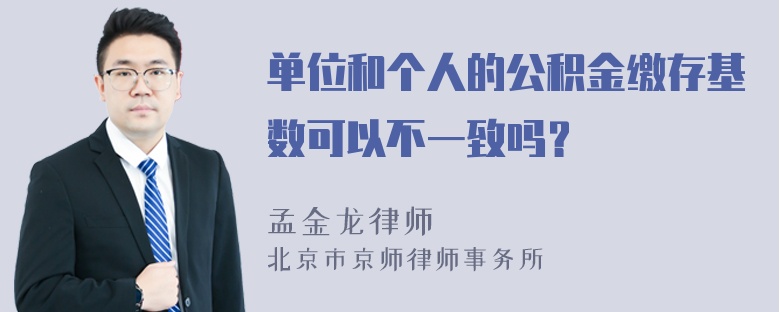 单位和个人的公积金缴存基数可以不一致吗？

孟金龙律师
北京市京师律师事务所